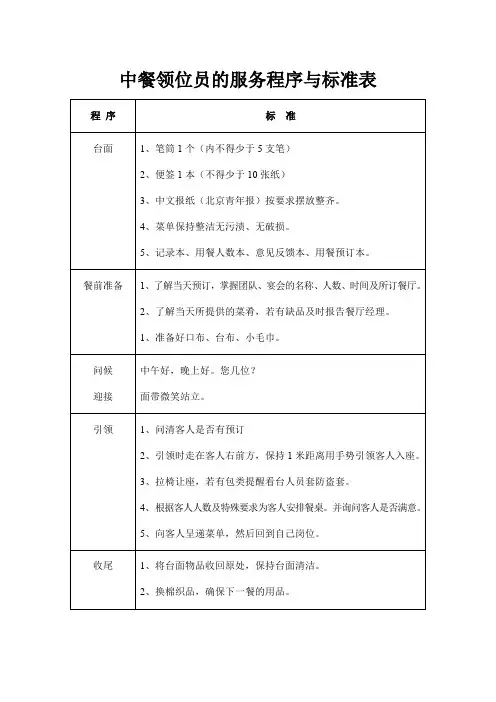 中餐领位员的服务程序与标准表

| 程 序 | 标 准 |
|---|---|
| 台面 | 1、笔筒 1 个（内不得少于 5 支笔）<br>2、便签 1 本（不得少于 10 张纸）<br>3、中文报纸（北京青年报）按要求摆放整齐。<br>4、菜单保持整洁无污渍、无破损。<br>5、记录本、用餐人数本、意见反馈本、用餐预订本。 |
| 餐前准备 | 1、了解当天预订，掌握团队、宴会的名称、人数、时间及所订餐厅。<br>2、了解当天所提供的菜肴，若有缺品及时报告餐厅经理。<br>1、准备好口布、台布、小毛巾。 |
| 问候<br>迎接 | 中午好，晚上好。您几位？<br>面带微笑站立。 |
| 引领 | 1、问清客人是否有预订<br>2、引领时走在客人右前方，保持 1 米距离用手势引领客人入座。<br>3、拉椅让座，若有包类提醒看台人员套防盗套。<br>4、根据客人人数及特殊要求为客人安排餐桌。并询问客人是否满意。<br>5、向客人呈递菜单，然后回到自己岗位。 |
| 收尾 | 1、将台面物品收回原处，保持台面清洁。<br>2、换棉织品，确保下一餐的用品。 |